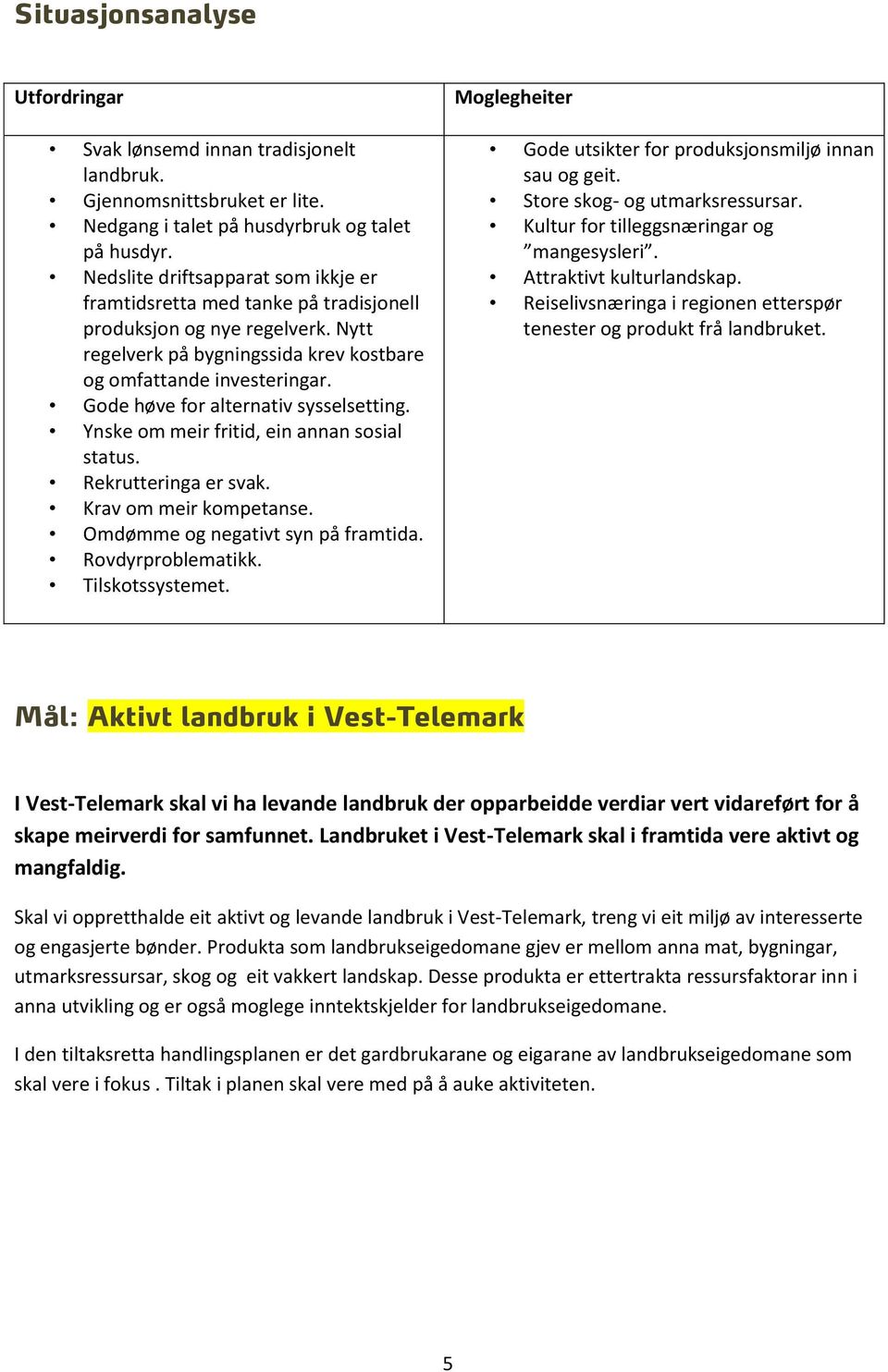 Situasjonsanalyse

| Utfordringar | Moglegheiter |
|---|---|
| • Svak lønsemd innan tradisjonelt landbruk. • Gjennomsnittsbruket er lite. • Nedgang i talet på husdyrbruk og talet på husdyr. • Nedslite driftsapparat som ikkje er framtidsretta med tanke på tradisjonell produksjon og nye regelverk. Nytt regelverk på bygningssida krev kostbare og omfattande investeringar. • Gode høve for alternativ sysselsetting. • Ynske om meir fritid, ein annan sosial status. • Rekrutteringa er svak. • Krav om meir kompetanse. • Omdømme og negativt syn på framtida. • Rovdyrproblematikk. • Tilskotssystemet. | • Gode utsikter for produksjonsmiljø innan sau og geit. • Store skog- og utmarksressursar. • Kultur for tilleggsnæringar og ”mangesysleri”. • Attraktivt kulturlandskap. • Reiselivsnæringa i regionen etterspør tenester og produkt frå landbruket. |

Mål: Aktivt landbruk i Vest-Telemark

I Vest-Telemark skal vi ha levande landbruk der opparbeidde verdiar vert vidareført for å skape meirverdi for samfunnet. Landbruket i Vest-Telemark skal i framtida vere aktivt og mangfaldig.

Skal vi oppretthalde eit aktivt og levande landbruk i Vest-Telemark, treng vi eit miljø av interesserte og engasjerte bønder. Produkta som landbrukseigedomane gjev er mellom anna mat, bygningar, utmarksressursar, skog og eit vakkert landskap. Desse produkta er ettertrakta ressursfaktorar inn i anna utvikling og er også moglege inntektskjelder for landbrukseigedomane.

I den tiltaksretta handlingsplanen er det gardbrukarane og eigarane av landbrukseigedomane som skal vere i fokus . Tiltak i planen skal vere med på å auke aktiviteten.

5